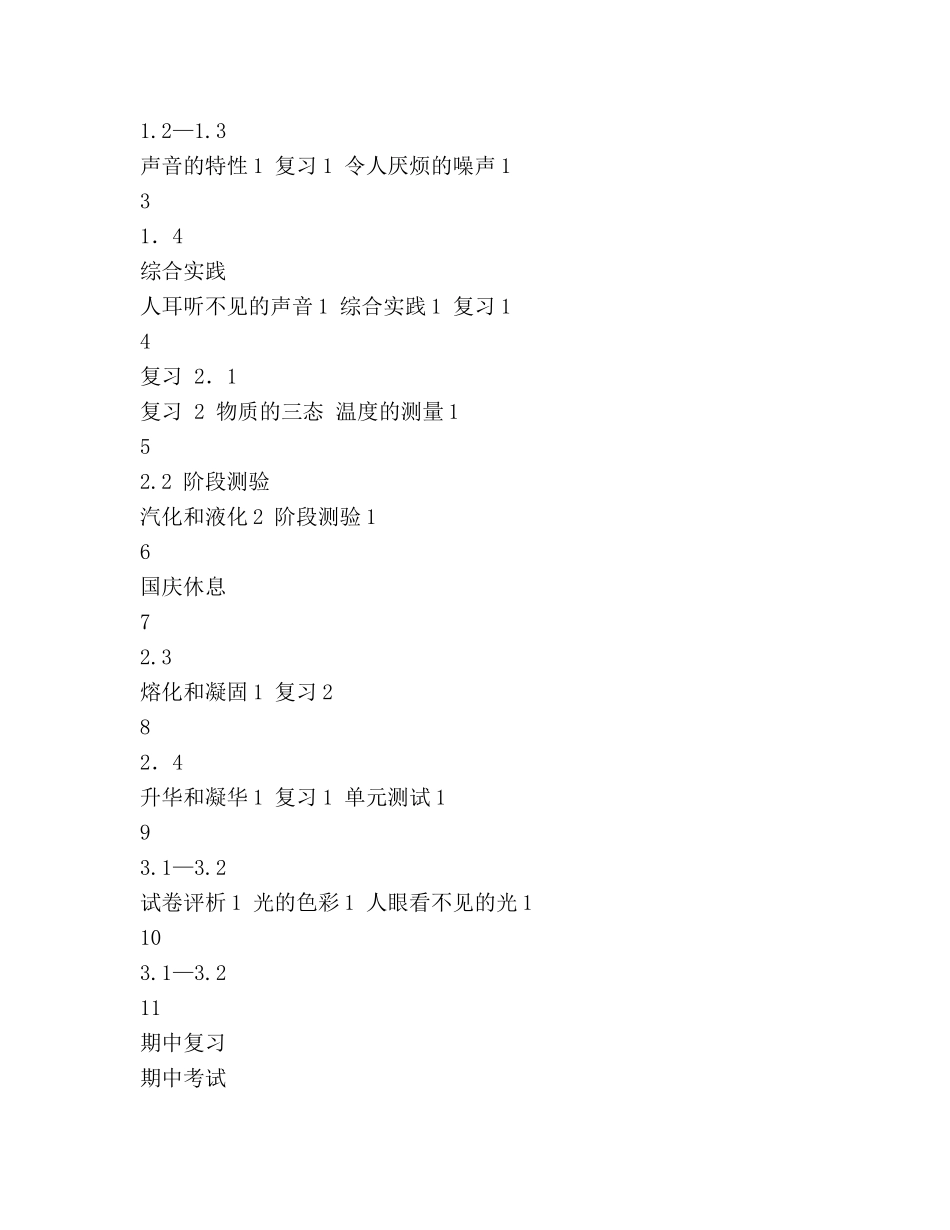 1.2—1.3
声音的特性 1 复习 1 令人厌烦的噪声 1
3
1．4
综合实践
人耳听不见的声音 1 综合实践 1 复习 1
4
复习 2．1
复习 2 物质的三态 温度的测量 1
5
2.2 阶段测验
汽化和液化 2 阶段测验 1
6
国庆休息
7
2.3
熔化和凝固 1 复习 2
8
2．4
升华和凝华 1 复习 1 单元测试 1
9
3.1—3.2
试卷评析 1 光的色彩 1 人眼看不见的光 1
10
3.1—3.2
11
期中复习
期中考试